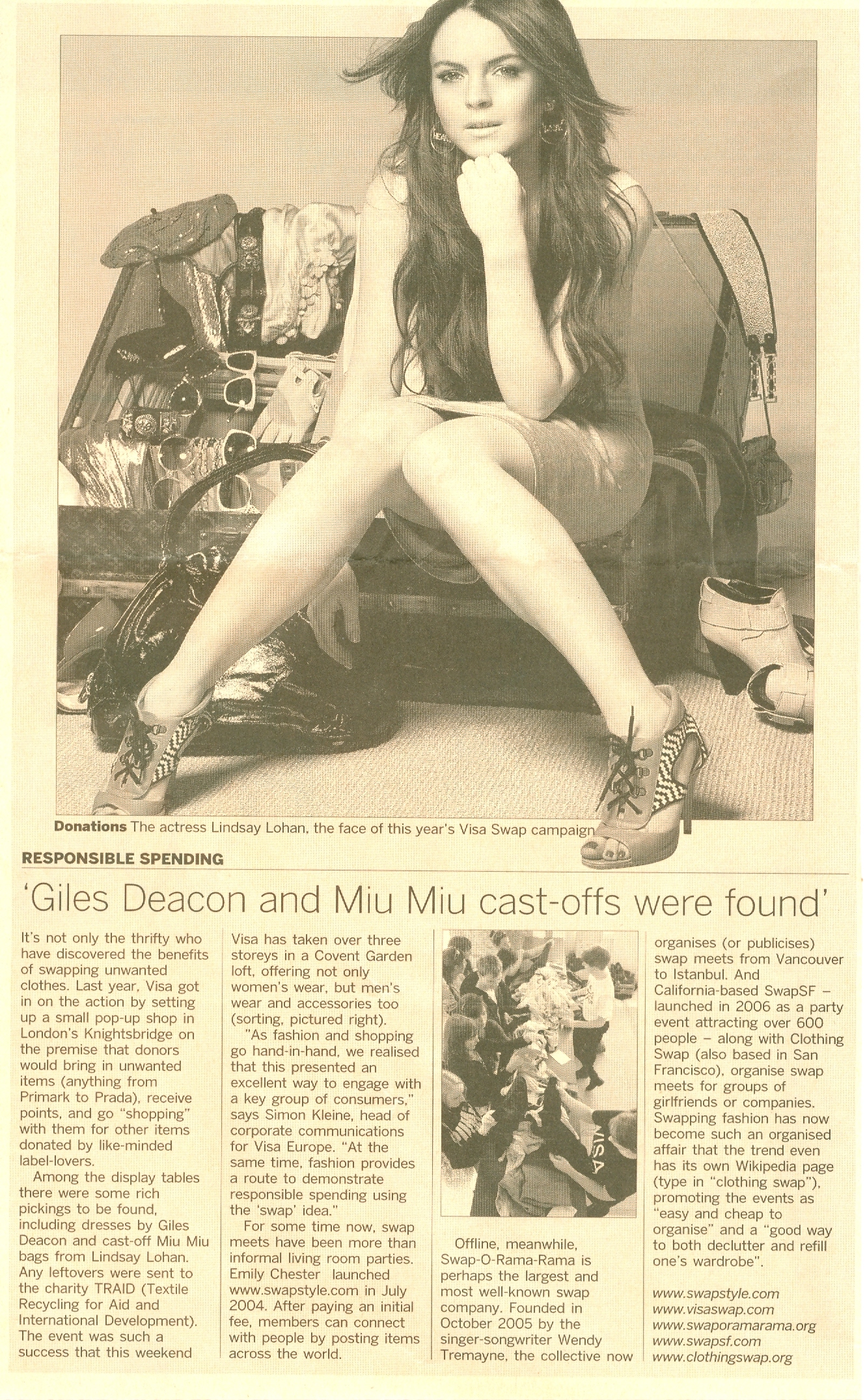 **Donations** The actress Lindsay Lohan, the face of this year's Visa Swap campaign

RESPONSIBLE SPENDING

'Giles Deacon and Miu Miu cast-offs were found'

It's not only the thrifty who have discovered the benefits of swapping unwanted clothes. Last year, Visa got in on the action by setting up a small pop-up shop in London's Knightsbridge on the premise that donors would bring in unwanted items (anything from Primark to Prada), receive points, and go "shopping" with them for other items donated by like-minded label-lovers.

Among the display tables there were some rich pickings to be found, including dresses by Giles Deacon and cast-off Miu Miu bags from Lindsay Lohan. Any leftovers were sent to the charity TRAID (Textile Recycling for Aid and International Development). The event was such a success that this weekend Visa has taken over three storeys in a Covent Garden loft, offering not only women's wear, but men's wear and accessories too (sorting, pictured right).

"As fashion and shopping go hand-in-hand, we realised that this presented an excellent way to engage with a key group of consumers," says Simon Kleine, head of corporate communications for Visa Europe. "At the same time, fashion provides a route to demonstrate responsible spending using the 'swap' idea."

For some time now, swap meets have been more than informal living room parties. Emily Chester launched www.swapstyle.com in July 2004. After paying an initial fee, members can connect with people by posting items across the world.

VISA

Offline, meanwhile, Swap-O-Rama-Rama is perhaps the largest and most well-known swap company. Founded in October 2005 by the singer-songwriter Wendy Tremayne, the collective now organises (or publicises) swap meets from Vancouver to Istanbul. And California-based SwapSF – launched in 2006 as a party event attracting over 600 people – along with Clothing Swap (also based in San Francisco), organise swap meets for groups of girlfriends or companies. Swapping fashion has now become such an organised affair that the trend even has its own Wikipedia page (type in "clothing swap"), promoting the events as "easy and cheap to organise" and a "good way to both declutter and refill one's wardrobe".

www.swapstyle.com
www.visaswap.com
www.swaporamarama.org
www.swapsf.com
www.clothingswap.org